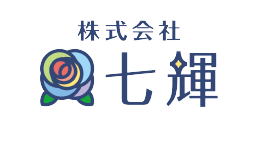 株式会社
七輝